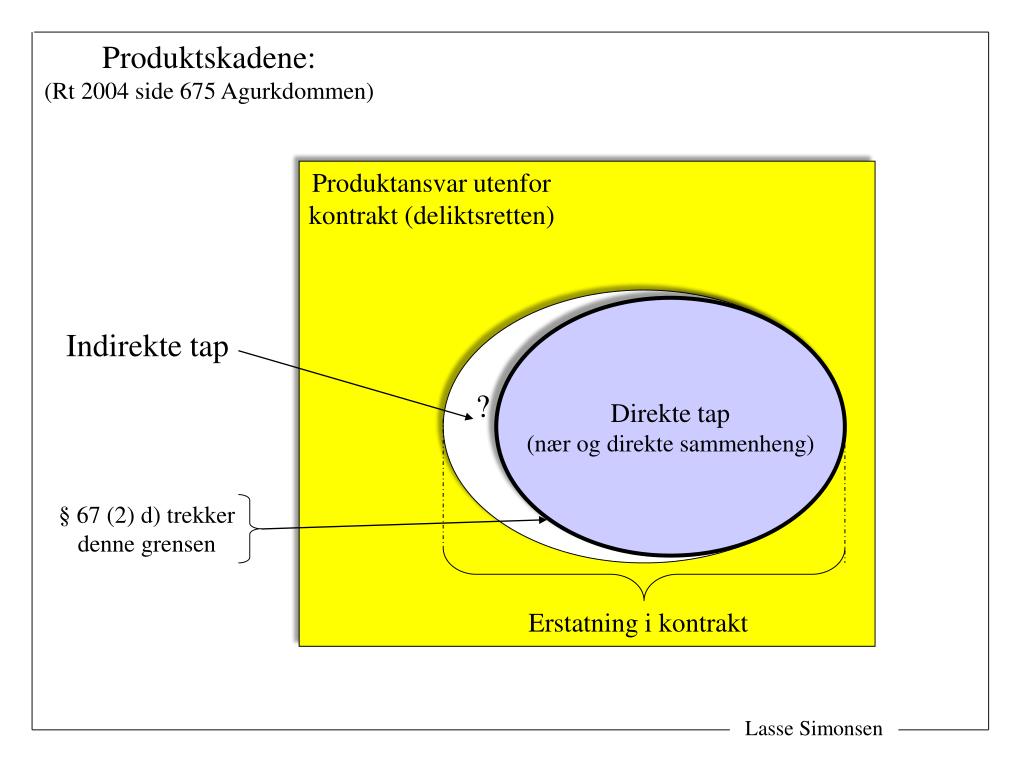 Produktskadene:
(Rt 2004 side 675 Agurkdommen)

Produktansvar utenfor kontrakt (deliktsretten)

Indirekte tap

?

Direkte tap
(nær og direkte sammenheng)

§ 67 (2) d) trekker denne grensen

Erstatning i kontrakt

Lasse Simonsen